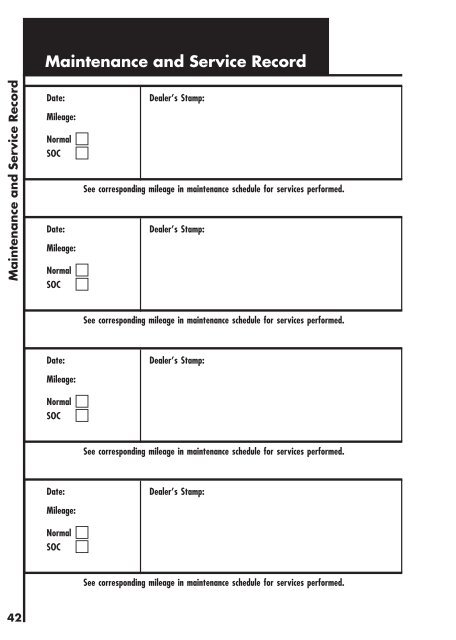 Maintenance and Service Record

Maintenance and Service Record

Date:
Mileage:
Normal
SOC

Dealer's Stamp:

See corresponding mileage in maintenance schedule for services performed.

Date:
Mileage:
Normal
SOC

Dealer's Stamp:

See corresponding mileage in maintenance schedule for services performed.

Date:
Mileage:
Normal
SOC

Dealer's Stamp:

See corresponding mileage in maintenance schedule for services performed.

Date:
Mileage:
Normal
SOC

Dealer's Stamp:

See corresponding mileage in maintenance schedule for services performed.

42